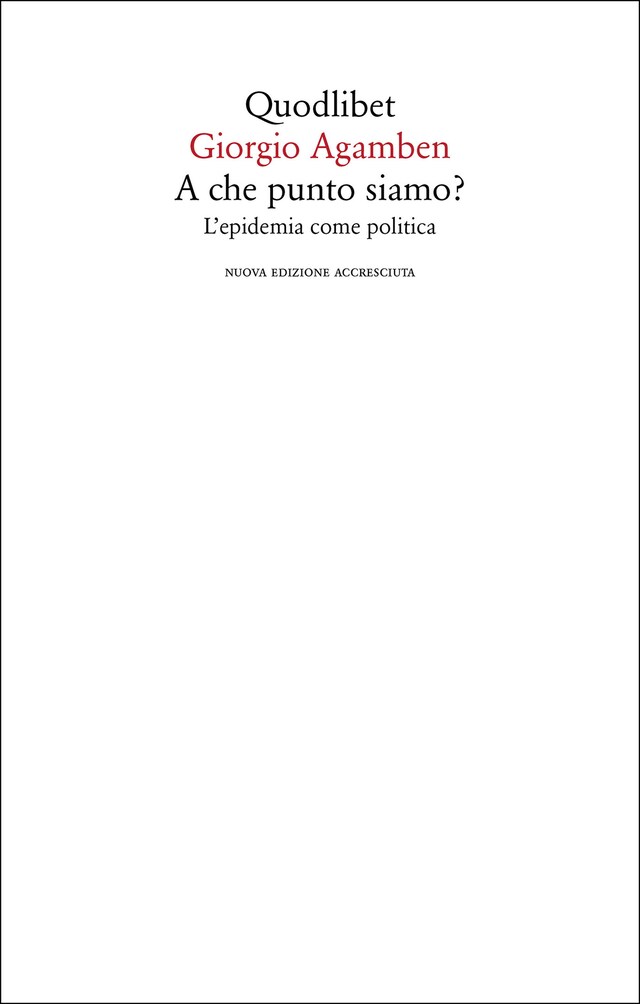 Quodlibet
Giorgio Agamben
A che punto siamo?
L'epidemia come politica

NUOVA EDIZIONE ACCRESCIUTA